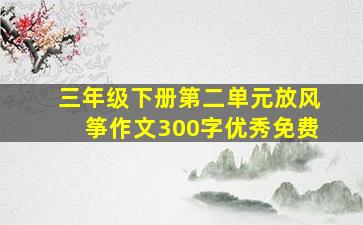 三年级下册第二单元放风筝作文300字优秀免费